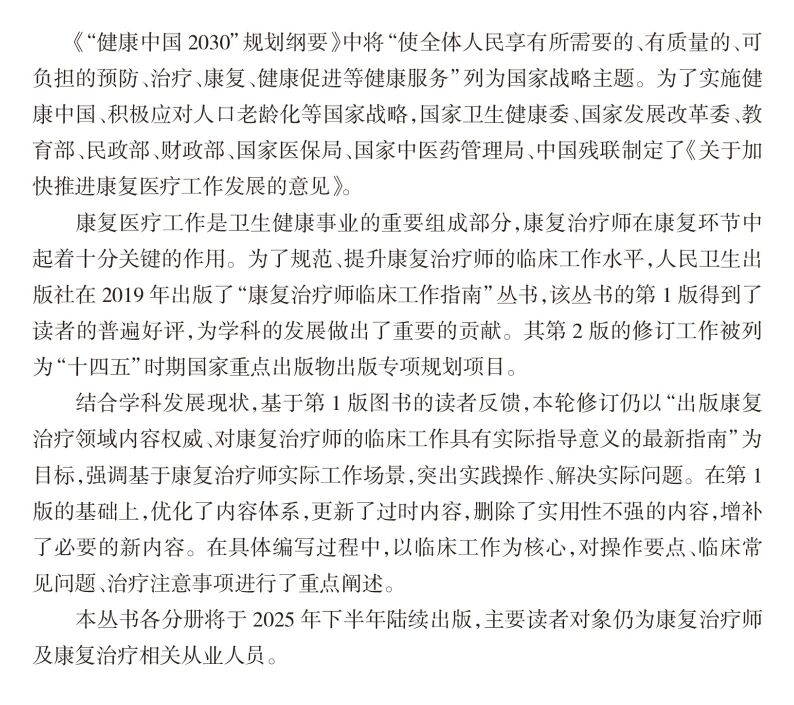 《“健康中国 2030”规划纲要》中将“使全体人民享有所需要的、有质量的、可负担的预防、治疗、康复、健康促进等健康服务”列为国家战略主题。为了实施健康中国、积极应对人口老龄化等国家战略，国家卫生健康委、国家发展改革委、教育部、民政部、财政部、国家医保局、国家中医药管理局、中国残联制定了《关于加快推进康复医疗工作发展的意见》。

康复医疗工作是卫生健康事业的重要组成部分，康复治疗师在康复环节中起着十分关键的作用。为了规范、提升康复治疗师的临床工作水平，人民卫生出版社在 2019 年出版了“康复治疗师临床工作指南”丛书，该丛书的第 1 版得到了读者的普遍好评，为学科的发展做出了重要的贡献。其第 2 版的修订工作被列为“十四五”时期国家重点出版物出版专项规划项目。

结合学科发展现状，基于第 1 版图书的读者反馈，本轮修订仍以“出版康复治疗领域内容权威、对康复治疗师的临床工作具有实际指导意义的最新指南”为目标，强调基于康复治疗师实际工作场景，突出实践操作、解决实际问题。在第 1 版的基础上，优化了内容体系，更新了过时内容，删除了实用性不强的内容，增补了必要的新内容。在具体编写过程中，以临床工作为核心，对操作要点、临床常见问题、治疗注意事项进行了重点阐述。

本丛书各分册将于 2025 年下半年陆续出版，主要读者对象仍为康复治疗师及康复治疗相关从业人员。